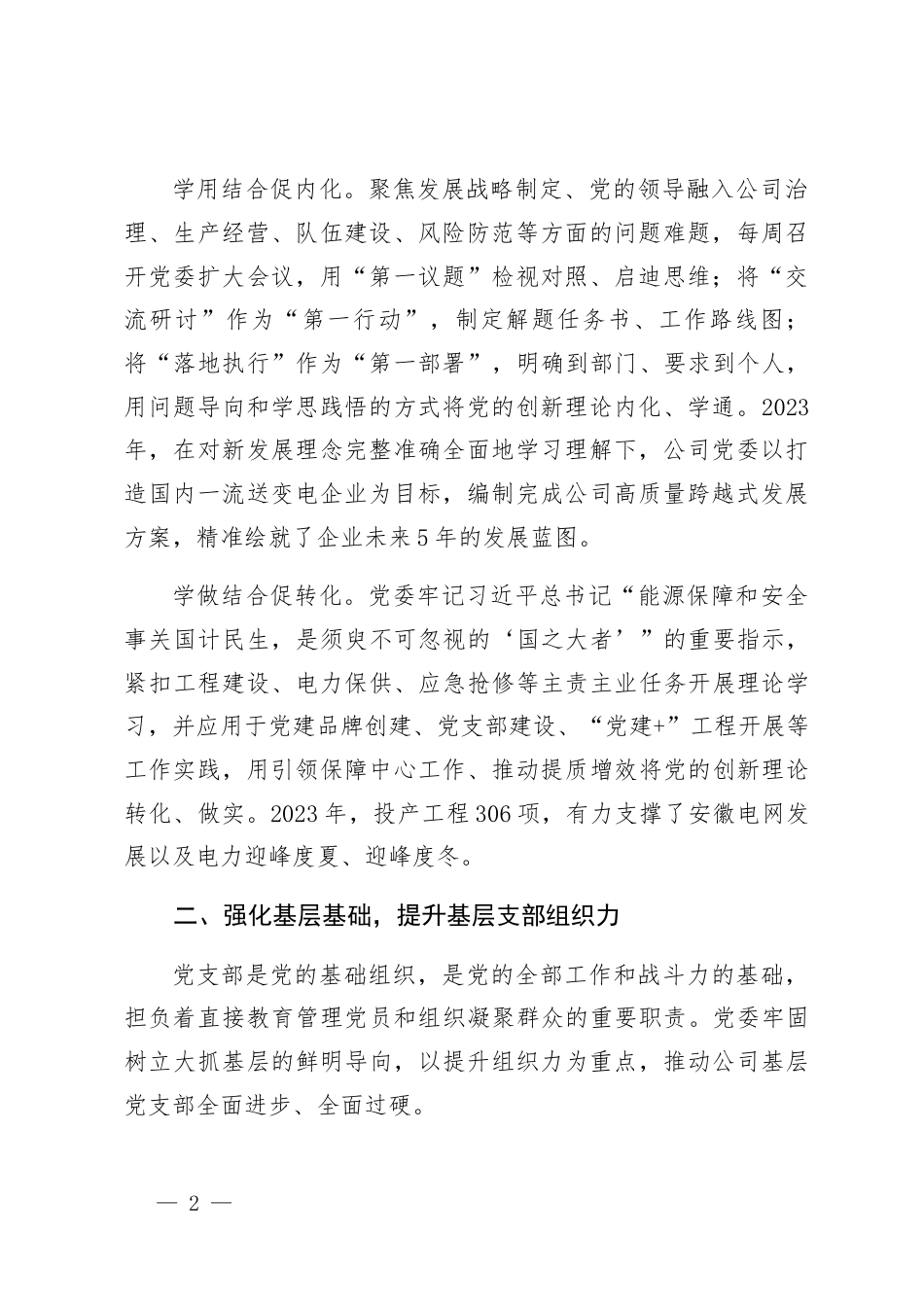 学用结合促内化。聚焦发展战略制定、党的领导融入公司治理、生产经营、队伍建设、风险防范等方面的问题难题，每周召开党委扩大会议，用“第一议题”检视对照、启迪思维；将“交流研讨”作为“第一行动”，制定解题任务书、工作路线图；将“落地执行”作为“第一部署”，明确到部门、要求到个人，用问题导向和学思践悟的方式将党的创新理论内化、学通。2023年，在对新发展理念完整准确全面地学习理解下，公司党委以打造国内一流送变电企业为目标，编制完成公司高质量跨越式发展方案，精准绘就了企业未来5年的发展蓝图。

学做结合促转化。党委牢记习近平总书记“能源保障和安全事关国计民生，是须臾不可忽视的‘国之大者’”的重要指示，紧扣工程建设、电力保供、应急抢修等主责主业任务开展理论学习，并应用于党建品牌创建、党支部建设、“党建+”工程开展等工作实践，用引领保障中心工作、推动提质增效将党的创新理论转化、做实。2023年，投产工程306项，有力支撑了安徽电网发展以及电力迎峰度夏、迎峰度冬。

二、强化基层基础，提升基层支部组织力

党支部是党的基础组织，是党的全部工作和战斗力的基础，担负着直接教育管理党员和组织凝聚群众的重要职责。党委牢固树立大抓基层的鲜明导向，以提升组织力为重点，推动公司基层党支部全面进步、全面过硬。

— 2 —